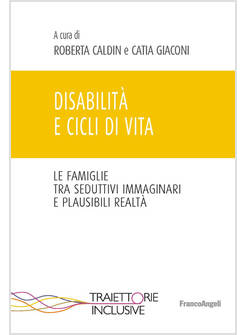 A cura di
ROBERTA CALDIN e CATIA GIACONI

DISABILITÀ
E CICLI DI VITA

LE FAMIGLIE
TRA SEDUTTIVI IMMAGINARI
E PLAUSIBILI REALTÀ

TRAIETTORIE
INCLUSIVE

FrancoAngeli